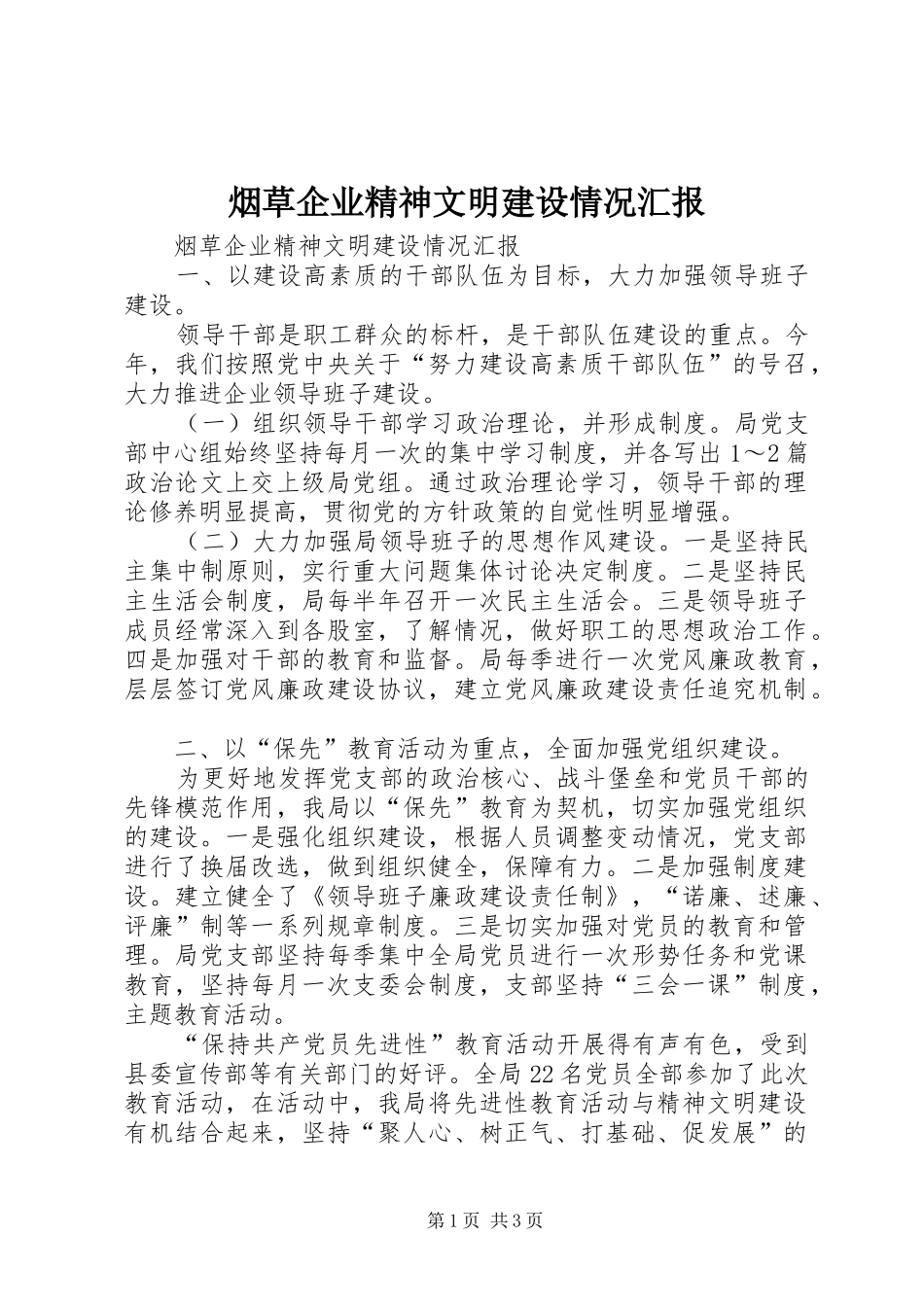 烟草企业精神文明建设情况汇报

烟草企业精神文明建设情况汇报

一、以建设高素质的干部队伍为目标，大力加强领导班子建设。

领导干部是职工群众的标杆，是干部队伍建设的重点。今年，我们按照党中央关于“努力建设高素质干部队伍”的号召，大力推进企业领导班子建设。

（一）组织领导干部学习政治理论，并形成制度。局党支部中心组始终坚持每月一次的集中学习制度，并各写出1～2篇政治论文上交上级局党组。通过政治理论学习，领导干部的理论修养明显提高，贯彻党的方针政策的自觉性明显增强。

（二）大力加强局领导班子的思想作风建设。一是坚持民主集中制原则，实行重大问题集体讨论决定制度。二是坚持民主生活会制度，局每半年召开一次民主生活会。三是领导班子成员经常深入到各股室，了解情况，做好职工的思想政治工作。四是加强对干部的教育和监督。局每季进行一次党风廉政教育，层层签订党风廉政建设协议，建立党风廉政建设责任追究机制。

二、以“保先”教育活动为重点，全面加强党组织建设。

为更好地发挥党支部的政治核心、战斗堡垒和党员干部的先锋模范作用，我局以“保先”教育为契机，切实加强党组织的建设。一是强化组织建设，根据人员调整变动情况，党支部进行了换届改选，做到组织健全，保障有力。二是加强制度建设。建立健全了《领导班子廉政建设责任制》，“诺廉、述廉、评廉”制等一系列规章制度。三是切实加强对党员的教育和管理。局党支部坚持每季集中全局党员进行一次形势任务和党课教育，坚持每月一次支委会制度，支部坚持“三会一课”制度，主题教育活动。

“保持共产党员先进性”教育活动开展得有声有色，受到县委宣传部等有关部门的好评。全局22名党员全部参加了此次教育活动，在活动中，我局将先进性教育活动与精神文明建设有机结合起来，坚持“聚人心、树正气、打基础、促发展”的

第1页 共3页